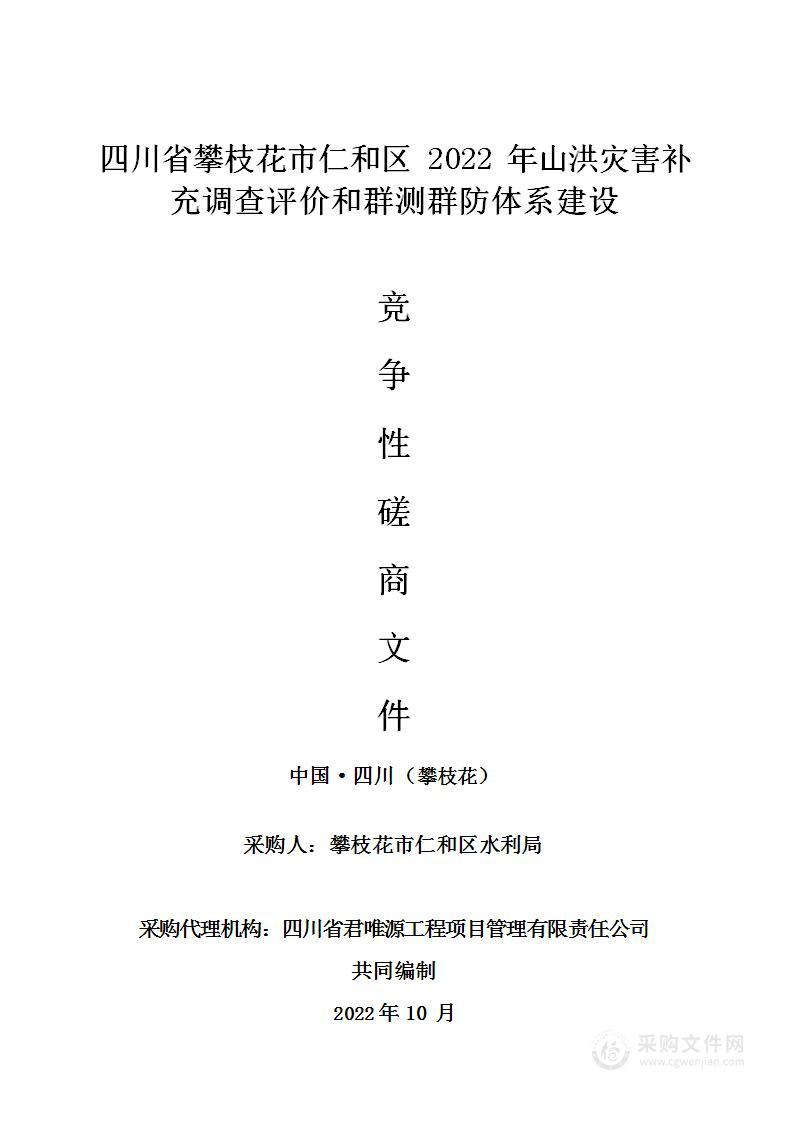 四川省攀枝花市仁和区 2022 年山洪灾害补充调查评价和群测群防体系建设

竞

争

性

磋

商

文

件

中国·四川（攀枝花）

采购人：攀枝花市仁和区水利局

采购代理机构：四川省君唯源工程项目管理有限责任公司

共同编制

2022 年 10 月

采购文件网
www.cgwenjian.com